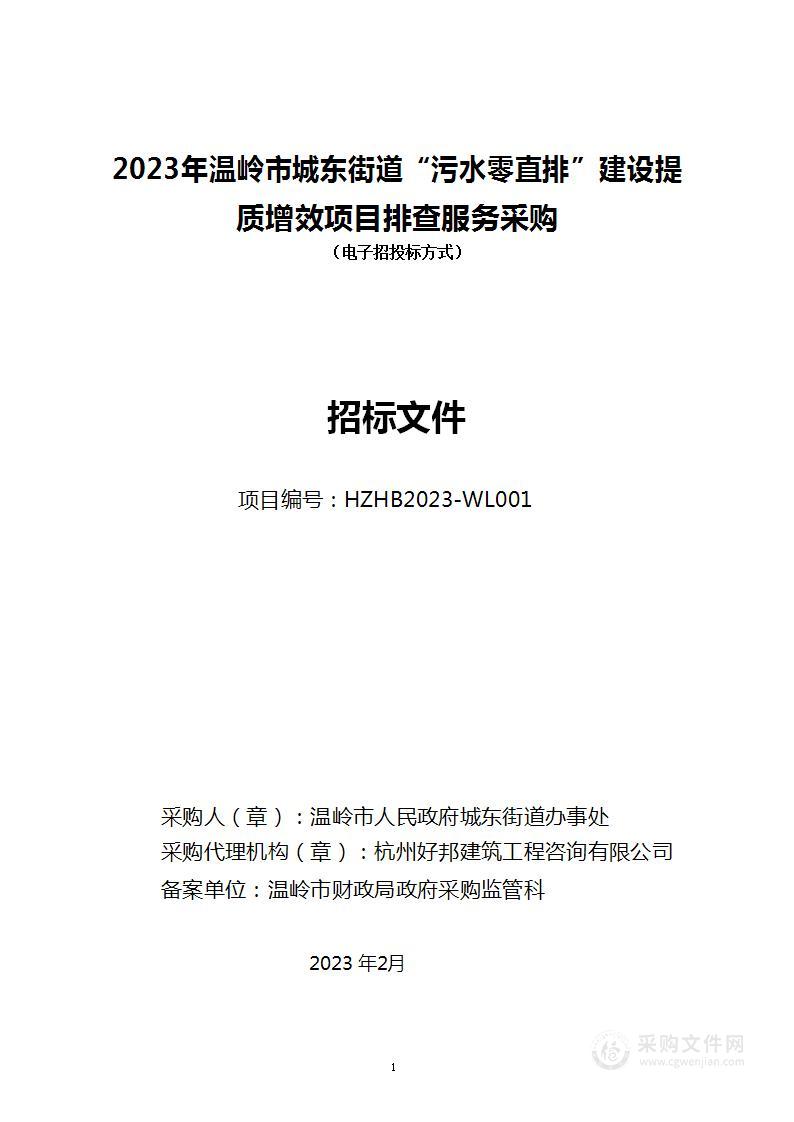 2023年温岭市城东街道“污水零直排”建设提质增效项目排查服务采购

（电子招投标方式）

招标文件

项目编号：HZHB2023-WL001

采购人（章）：温岭市人民政府城东街道办事处
采购代理机构（章）：杭州好邦建筑工程咨询有限公司
备案单位：温岭市财政局政府采购监管科

2023 年2月

1

采购文件网
www.cgwenjian.com